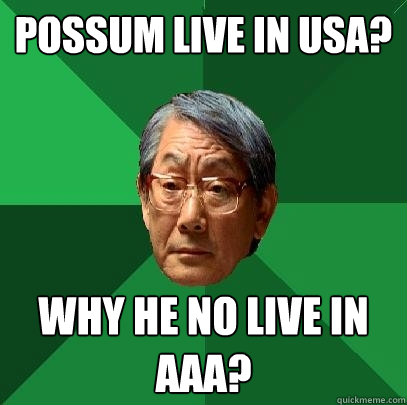 POSSUM LIVE IN USA?

WHY HE NO LIVE IN AAA?

quickmeme.com